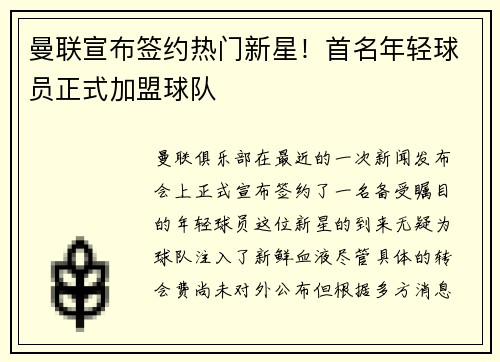 曼联宣布签约热门新星！首名年轻球员正式加盟球队

曼联俱乐部在最近的一次新闻发布会上正式宣布签约了一名备受瞩目的年轻球员这位新星的到来无疑为球队注入了新鲜血液尽管具体的转会费尚未对外公布但根据多方消息